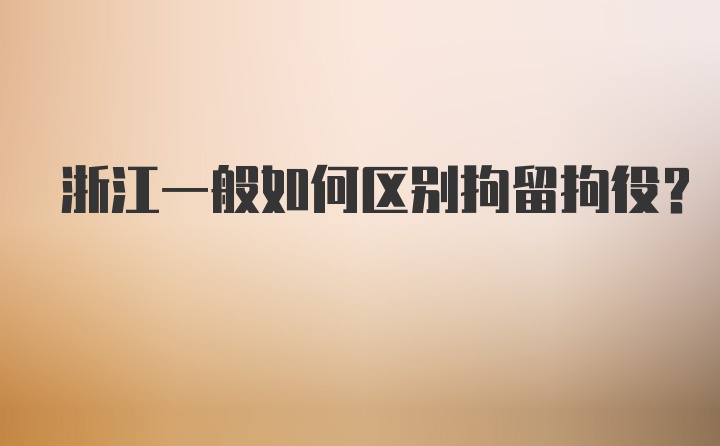 浙江一般如何区别拘留拘役？